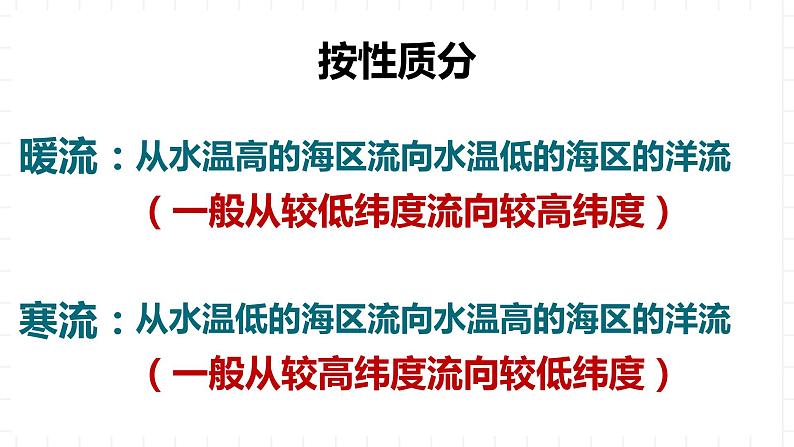 按性质分

暖流：从水温高的海区流向水温低的海区的洋流
（一般从较低纬度流向较高纬度）

寒流：从水温低的海区流向水温高的海区的洋流
（一般从较高纬度流向较低纬度）